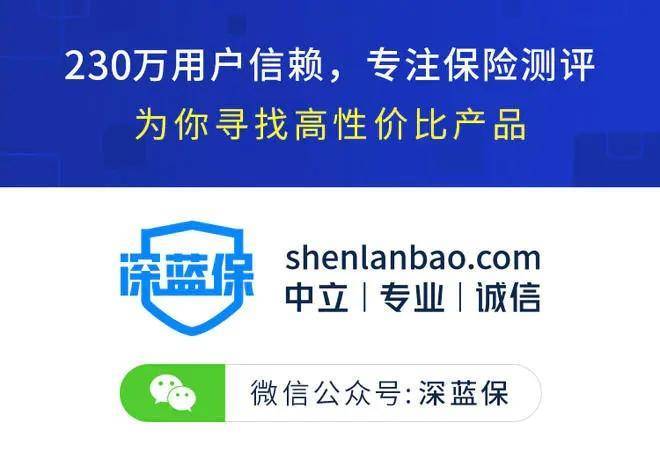 230万用户信赖，专注保险测评
为你寻找高性价比产品

深蓝保

shenlanbao.com
中立 | 专业 | 诚信

微信公众号:深蓝保